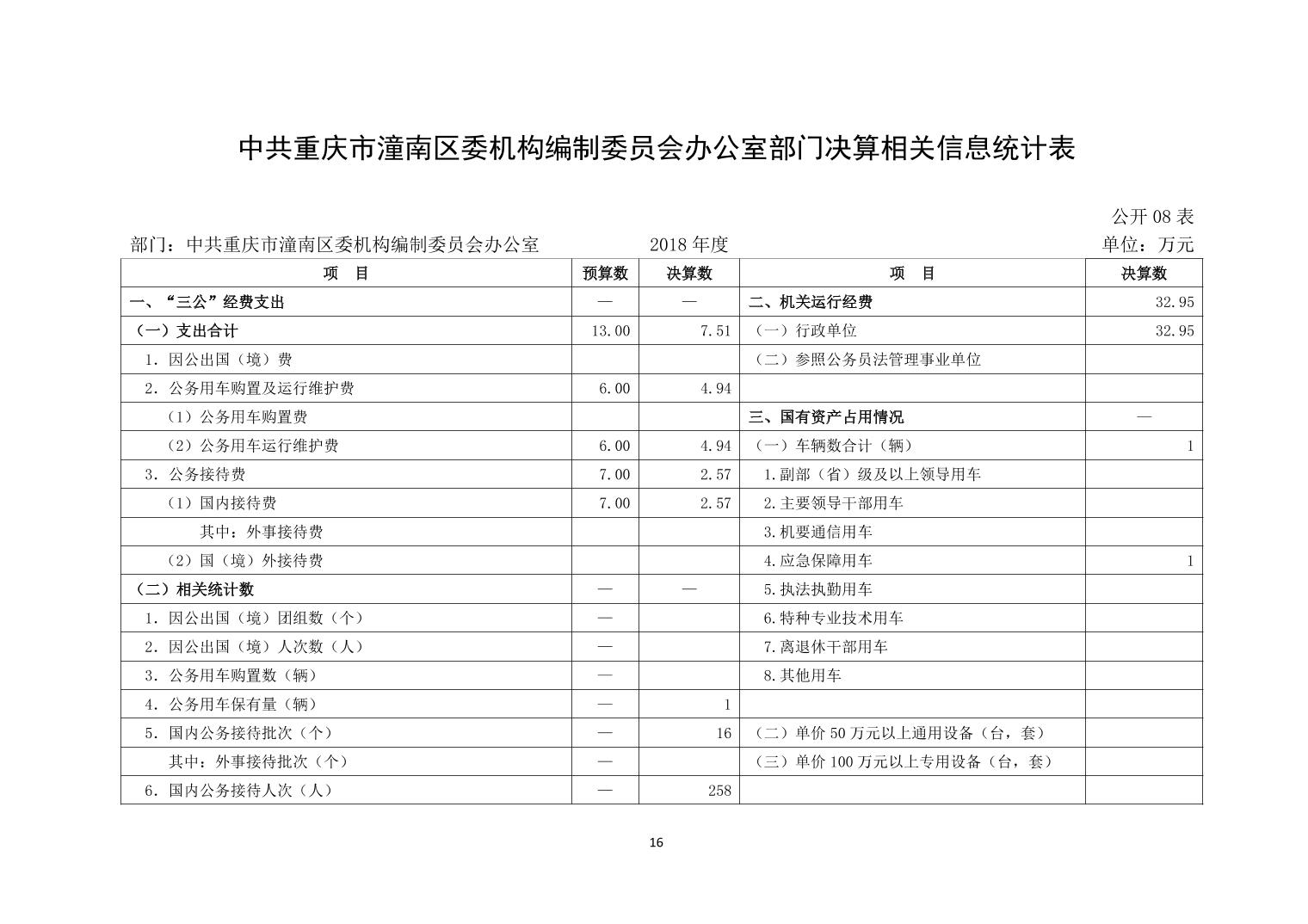 中共重庆市潼南区委机构编制委员会办公室部门决算相关信息统计表

公开 08 表

部门：中共重庆市潼南区委机构编制委员会办公室　　2018 年度　　单位：万元

| 项　目 | 预算数 | 决算数 | 项　目 | 决算数 |
|---|---|---|---|---|
| 一、“三公”经费支出 | — | — | 二、机关运行经费 | 32.95 |
| （一）支出合计 | 13.00 | 7.51 | （一）行政单位 | 32.95 |
| 1．因公出国（境）费 | | | （二）参照公务员法管理事业单位 | |
| 2．公务用车购置及运行维护费 | 6.00 | 4.94 | | |
| （1）公务用车购置费 | | | 三、国有资产占用情况 | — |
| （2）公务用车运行维护费 | 6.00 | 4.94 | （一）车辆数合计（辆） | 1 |
| 3．公务接待费 | 7.00 | 2.57 | 1.副部（省）级及以上领导用车 | |
| （1）国内接待费 | 7.00 | 2.57 | 2.主要领导干部用车 | |
| 其中：外事接待费 | | | 3.机要通信用车 | |
| （2）国（境）外接待费 | | | 4.应急保障用车 | 1 |
| （二）相关统计数 | — | — | 5.执法执勤用车 | |
| 1．因公出国（境）团组数（个） | — | | 6.特种专业技术用车 | |
| 2．因公出国（境）人次数（人） | — | | 7.离退休干部用车 | |
| 3．公务用车购置数（辆） | — | | 8.其他用车 | |
| 4．公务用车保有量（辆） | — | 1 | | |
| 5．国内公务接待批次（个） | — | 16 | （二）单价 50 万元以上通用设备（台，套） | |
| 其中：外事接待批次（个） | — | | （三）单价 100 万元以上专用设备（台，套） | |
| 6．国内公务接待人次（人） | — | 258 | | |

16